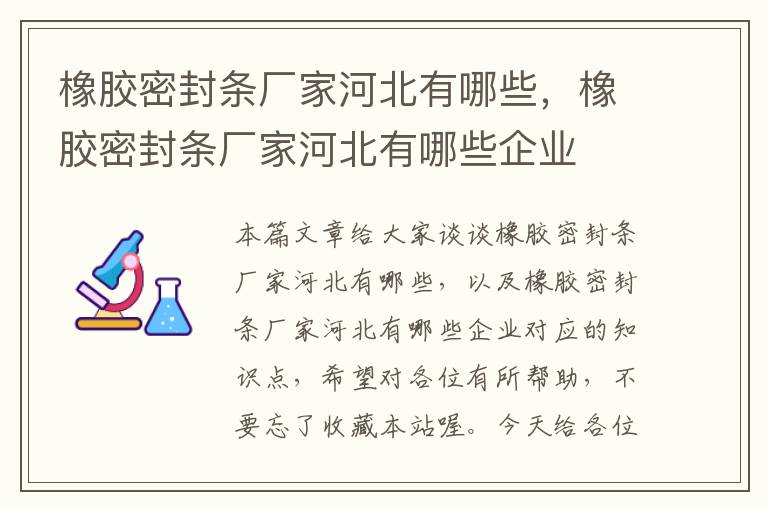 橡胶密封条厂家河北有哪些，橡胶密封条厂家河北有哪些企业

本篇文章给大家谈谈橡胶密封条厂家河北有哪些，以及橡胶密封条厂家河北有哪些企业对应的知识点，希望对各位有所帮助，不要忘了收藏本站喔。今天给各位